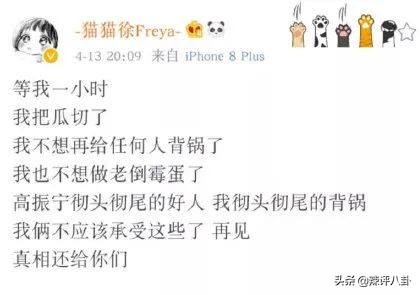 -猫猫徐Freya-

4-13 20:09 来自 iPhone 8 Plus

等我一小时
我把瓜切了
我不想再给任何人背锅了
我也不想做老倒霉蛋了
高振宁彻头彻尾的好人 我彻头彻尾的背锅
我俩不应该承受这些了 再见
真相还给你们

头条 @辣评八卦